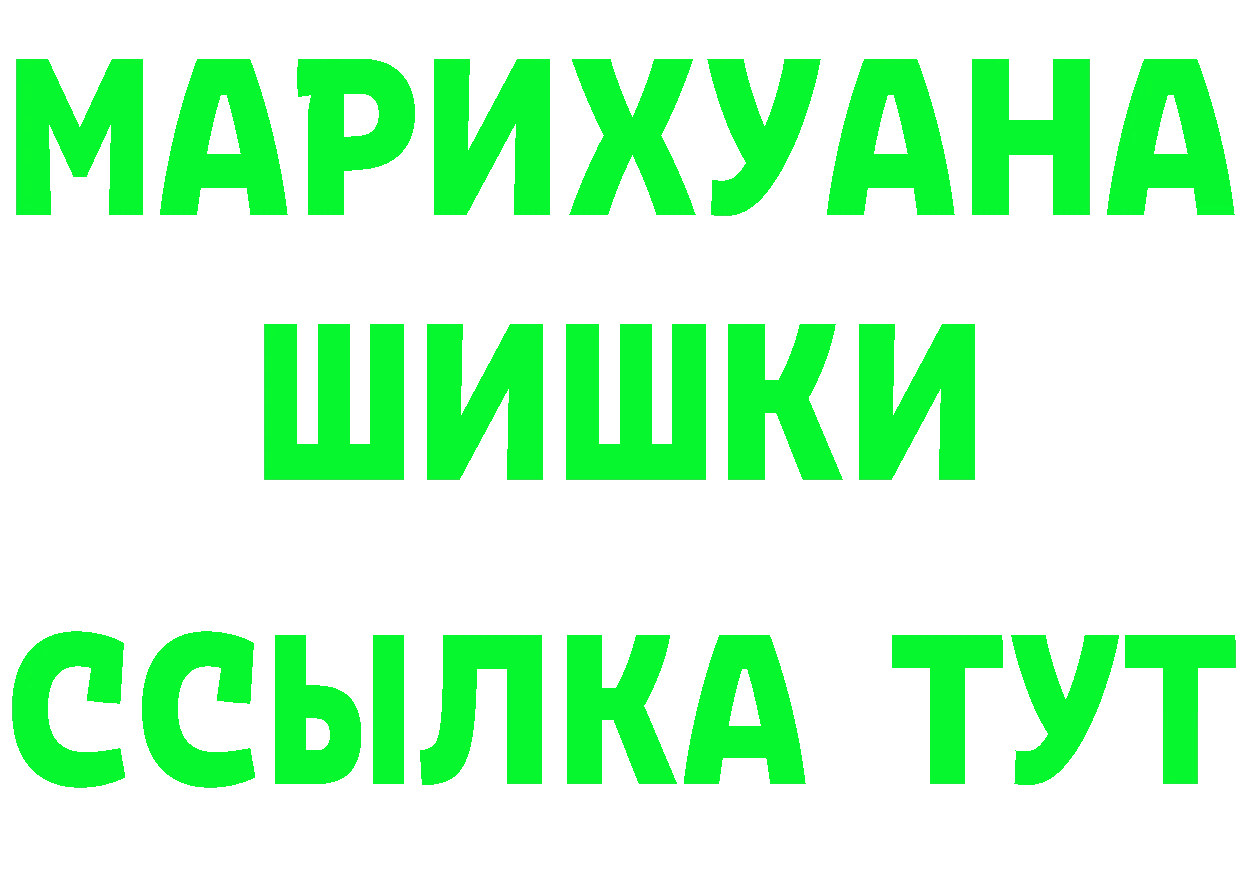 МАРИХУАНА
ШИШКИ
ССЫЛКА ТУТ